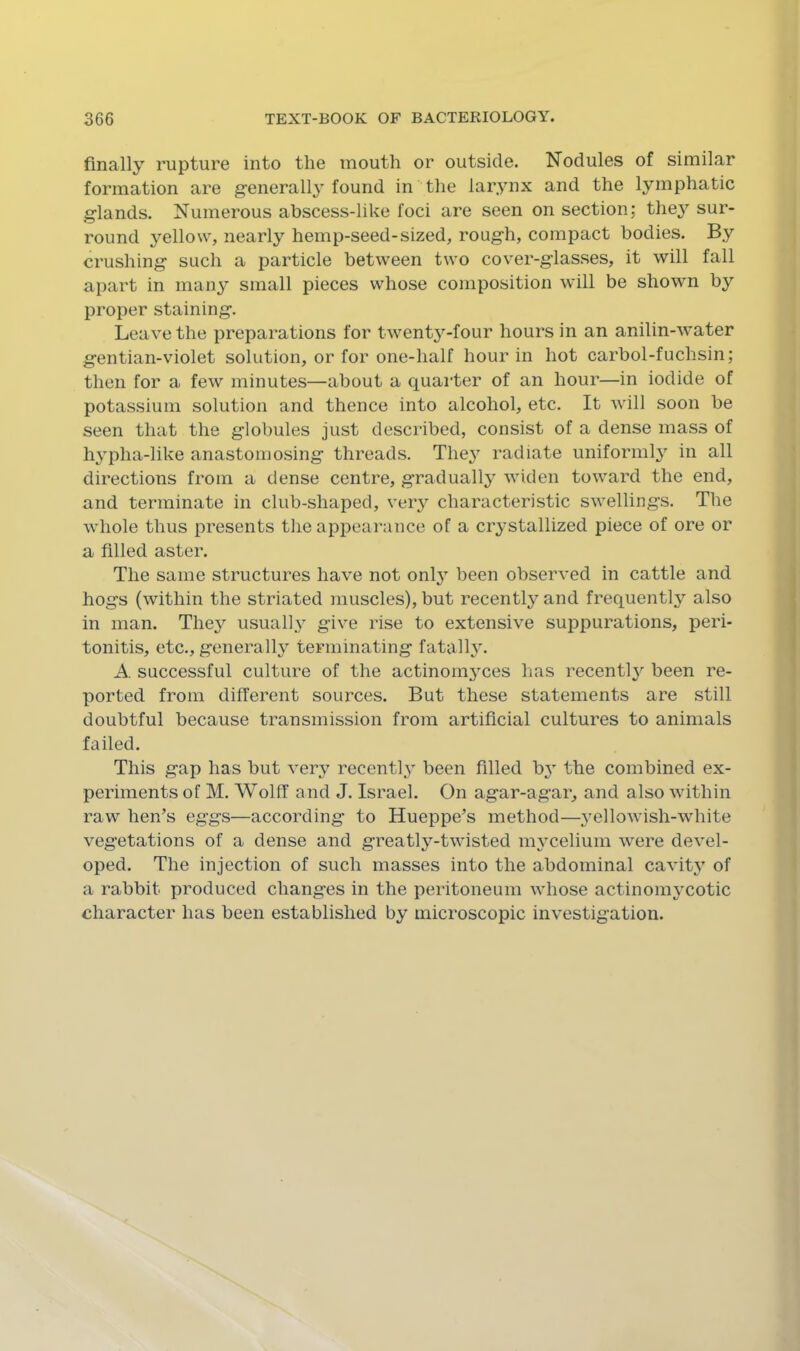 366 TEXT-BOOK OF BACTERIOLOGY.

finally rupture into the mouth or outside. Nodules of similar formation are generally found in the larynx and the lymphatic glands. Numerous abscess-like foci are seen on section; they surround yellow, nearly hemp-seed-sized, rough, compact bodies. By crushing such a particle between two cover-glasses, it will fall apart in many small pieces whose composition will be shown by proper staining.

Leave the preparations for twenty-four hours in an anilin-water gentian-violet solution, or for one-half hour in hot carbol-fuchsin; then for a few minutes—about a quarter of an hour—in iodide of potassium solution and thence into alcohol, etc. It will soon be seen that the globules just described, consist of a dense mass of hypha-like anastomosing threads. They radiate uniformly in all directions from a dense centre, gradually widen toward the end, and terminate in club-shaped, very characteristic swellings. The whole thus presents the appearance of a crystallized piece of ore or a filled aster.

The same structures have not only been observed in cattle and hogs (within the striated muscles), but recently and frequently also in man. They usually give rise to extensive suppurations, peritonitis, etc., generally terminating fatally.

A successful culture of the actinomyces has recently been reported from different sources. But these statements are still doubtful because transmission from artificial cultures to animals failed.

This gap has but very recently been filled by the combined experiments of M. Wolff and J. Israel. On agar-agar, and also within raw hen's eggs—according to Hueppe's method—yellowish-white vegetations of a dense and greatly-twisted mycelium were developed. The injection of such masses into the abdominal cavity of a rabbit produced changes in the peritoneum whose actinomycotic character has been established by microscopic investigation.